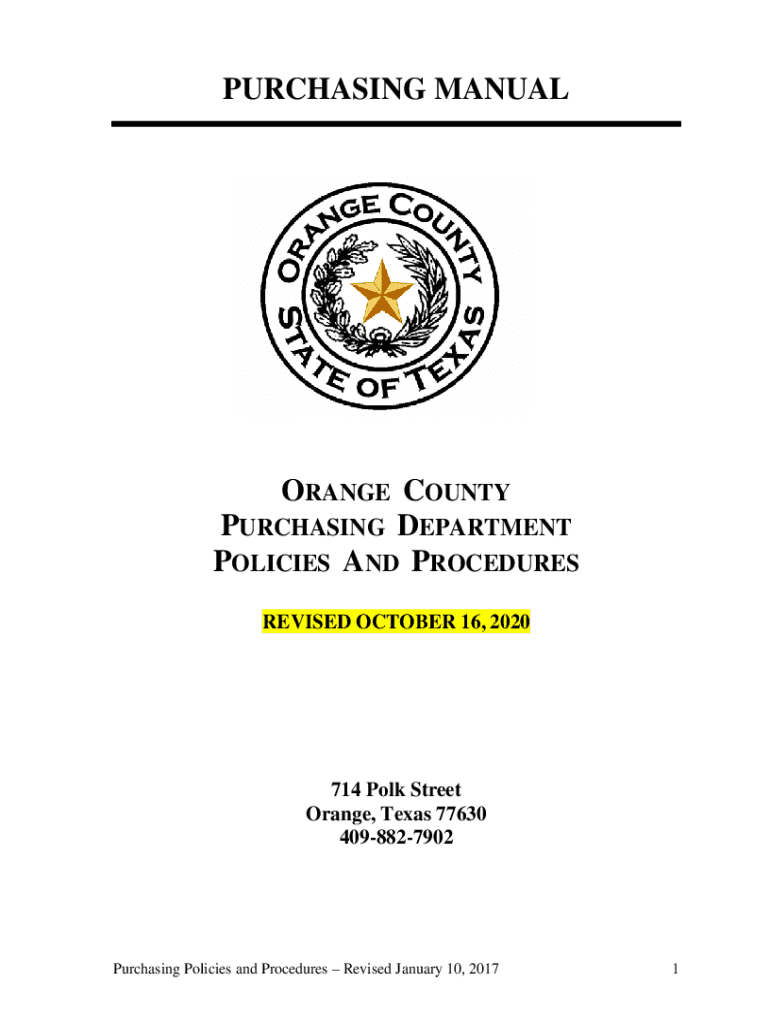 PURCHASING MANUAL

ORANGE COUNTY
STATE OF TEXAS

ORANGE COUNTY
PURCHASING DEPARTMENT
POLICIES AND PROCEDURES

REVISED OCTOBER 16, 2020

714 Polk Street
Orange, Texas 77630
409-882-7902

Purchasing Policies and Procedures – Revised January 10, 2017

1